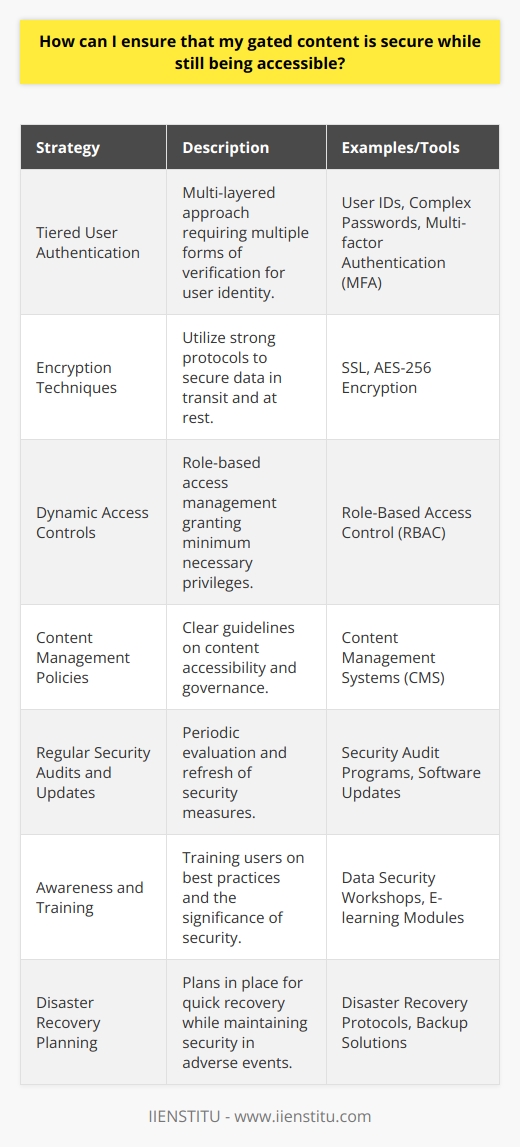 How can I ensure that my gated content is secure while still being accessible?

| Strategy | Description | Examples/Tools |
|---|---|---|
| Tiered User Authentication | Multi-layered approach requiring multiple forms of verification for user identity. | User IDs, Complex Passwords, Multi-factor Authentication (MFA) |
| Encryption Techniques | Utilize strong protocols to secure data in transit and at rest. | SSL, AES-256 Encryption |
| Dynamic Access Controls | Role-based access management granting minimum necessary privileges. | Role-Based Access Control (RBAC) |
| Content Management Policies | Clear guidelines on content accessibility and governance. | Content Management Systems (CMS) |
| Regular Security Audits and Updates | Periodic evaluation and refresh of security measures. | Security Audit Programs, Software Updates |
| Awareness and Training | Training users on best practices and the significance of security. | Data Security Workshops, E-learning Modules |
| Disaster Recovery Planning | Plans in place for quick recovery while maintaining security in adverse events. | Disaster Recovery Protocols, Backup Solutions |

IIENSTITU - www.iienstitu.com